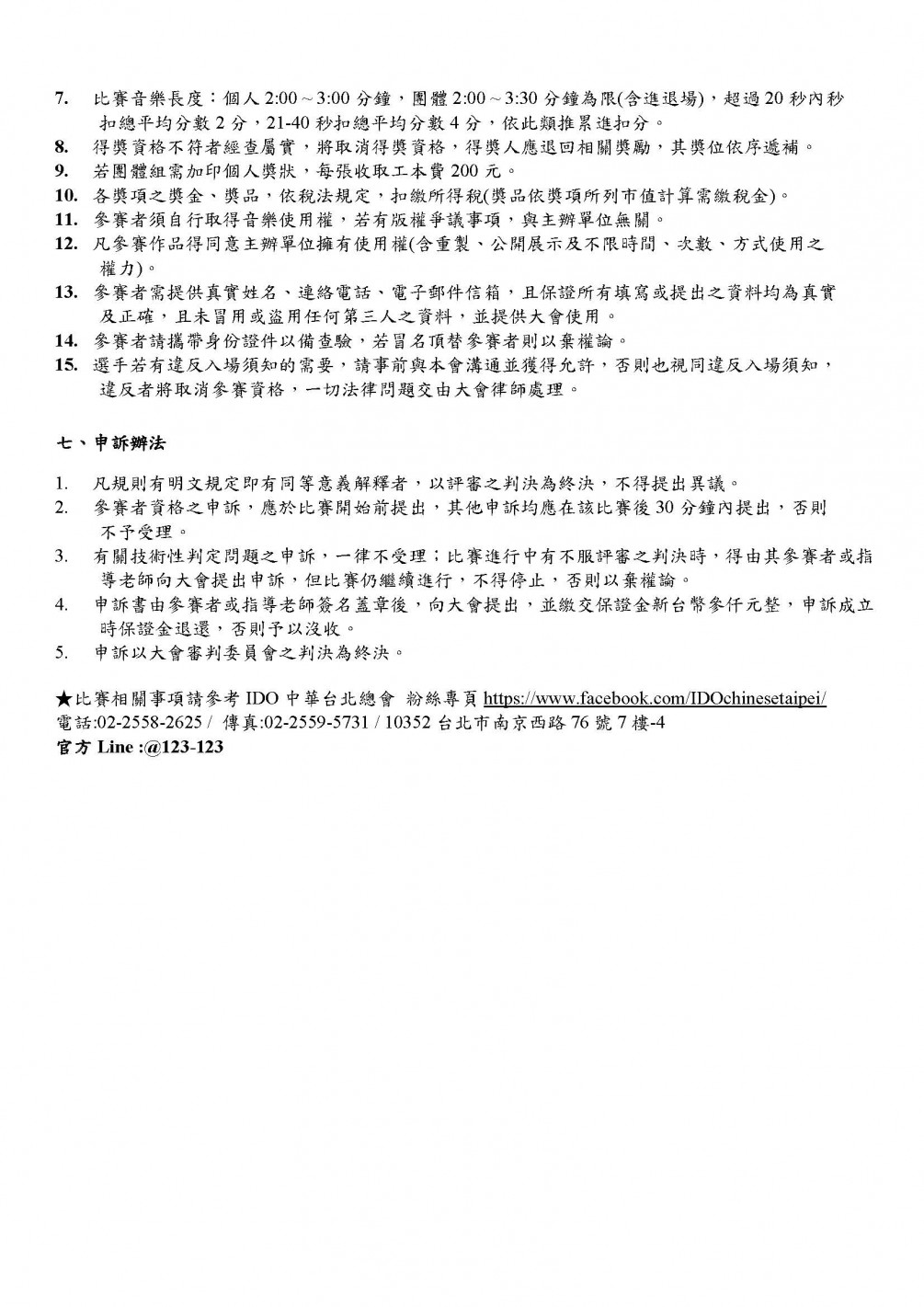 7. 比賽音樂長度：個人 2:00～3:00 分鐘，團體 2:00～3:30 分鐘為限(含進退場)，超過 20 秒內秒扣總平均分數 2 分，21-40 秒扣總平均分數 4 分，依此類推累進扣分。
8. 得獎資格不符者經查屬實，將取消得獎資格，得獎人應退回相關獎勵，其獎位依序遞補。
9. 若團體組需加印個人獎狀，每張收取工本費 200 元。
10. 各獎項之獎金、獎品，依稅法規定，扣繳所得稅(獎品依獎項所列市值計算需繳稅金)。
11. 參賽者須自行取得音樂使用權，若有版權爭議事項，與主辦單位無關。
12. 凡參賽作品得同意主辦單位擁有使用權(含重製、公開展示及不限時間、次數、方式使用之權力)。
13. 參賽者需提供真實姓名、連絡電話、電子郵件信箱，且保證所有填寫或提出之資料均為真實及正確，且未冒用或盜用任何第三人之資料，並提供大會使用。
14. 參賽者請攜帶身份證件以備查驗，若冒名頂替參賽者則以棄權論。
15. 選手若有違反入場須知的需要，請事前與本會溝通並獲得允許，否則也視同違反入場須知，違反者將取消參賽資格，一切法律問題交由大會律師處理。

七、申訴辦法

1. 凡規則有明文規定即有同等意義解釋者，以評審之判決為終決，不得提出異議。
2. 參賽者資格之申訴，應於比賽開始前提出，其他申訴均應在該比賽後 30 分鐘內提出，否則不予受理。
3. 有關技術性判定問題之申訴，一律不受理；比賽進行中有不服評審之判決時，得由其參賽者或指導老師向大會提出申訴，但比賽仍繼續進行，不得停止，否則以棄權論。
4. 申訴書由參賽者或指導老師簽名蓋章後，向大會提出，並繳交保證金新台幣參仟元整，申訴成立時保證金退還，否則予以沒收。
5. 申訴以大會審判委員會之判決為終決。

★比賽相關事項請參考 IDO 中華台北總會 粉絲專頁 https://www.facebook.com/IDOchinesetaipei/
電話:02-2558-2625 / 傳真:02-2559-5731 / 10352 台北市南京西路 76 號 7 樓-4
官方 Line :@123-123